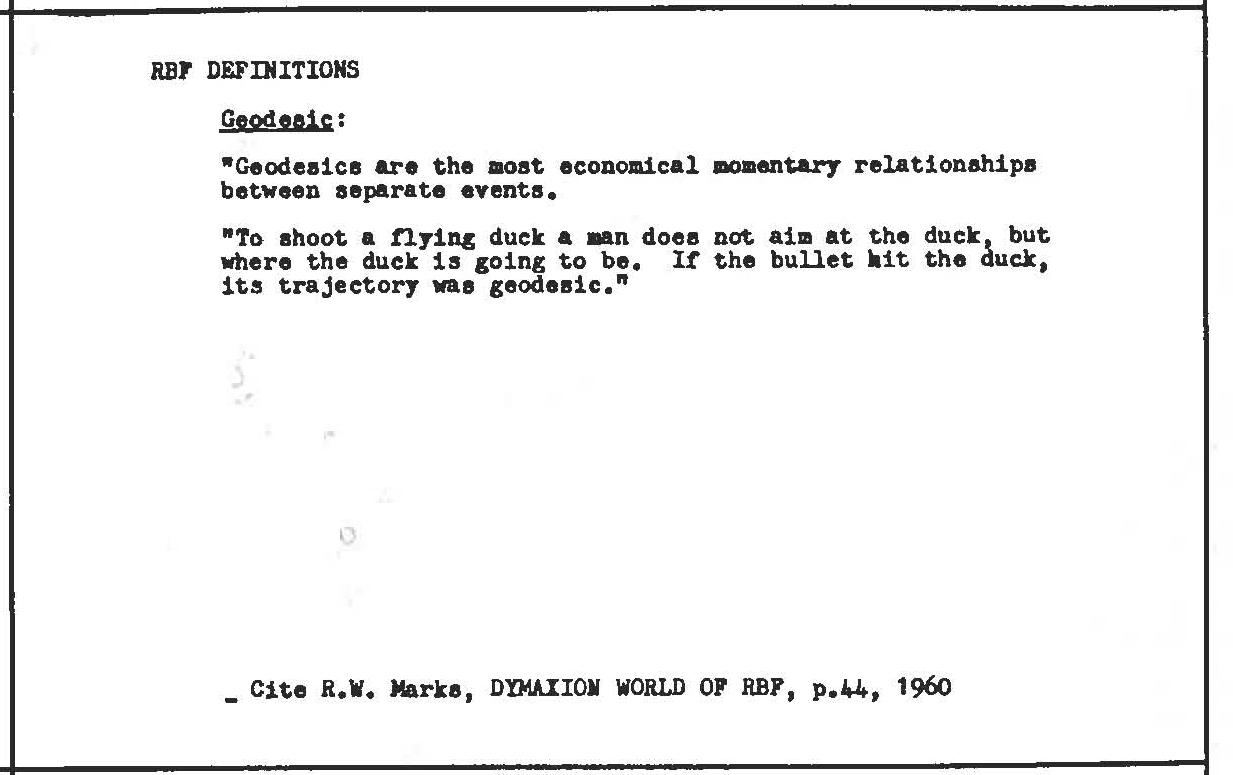 RBF DEFINITIONS

Geodesic:

"Geodesics are the most economical momentary relationships between separate events.

"To shoot a flying duck a man does not aim at the duck, but where the duck is going to be. If the bullet hit the duck, its trajectory was geodesic."

_ Cite R.W. Marks, DYMAXION WORLD OF RBF, p.44, 1960